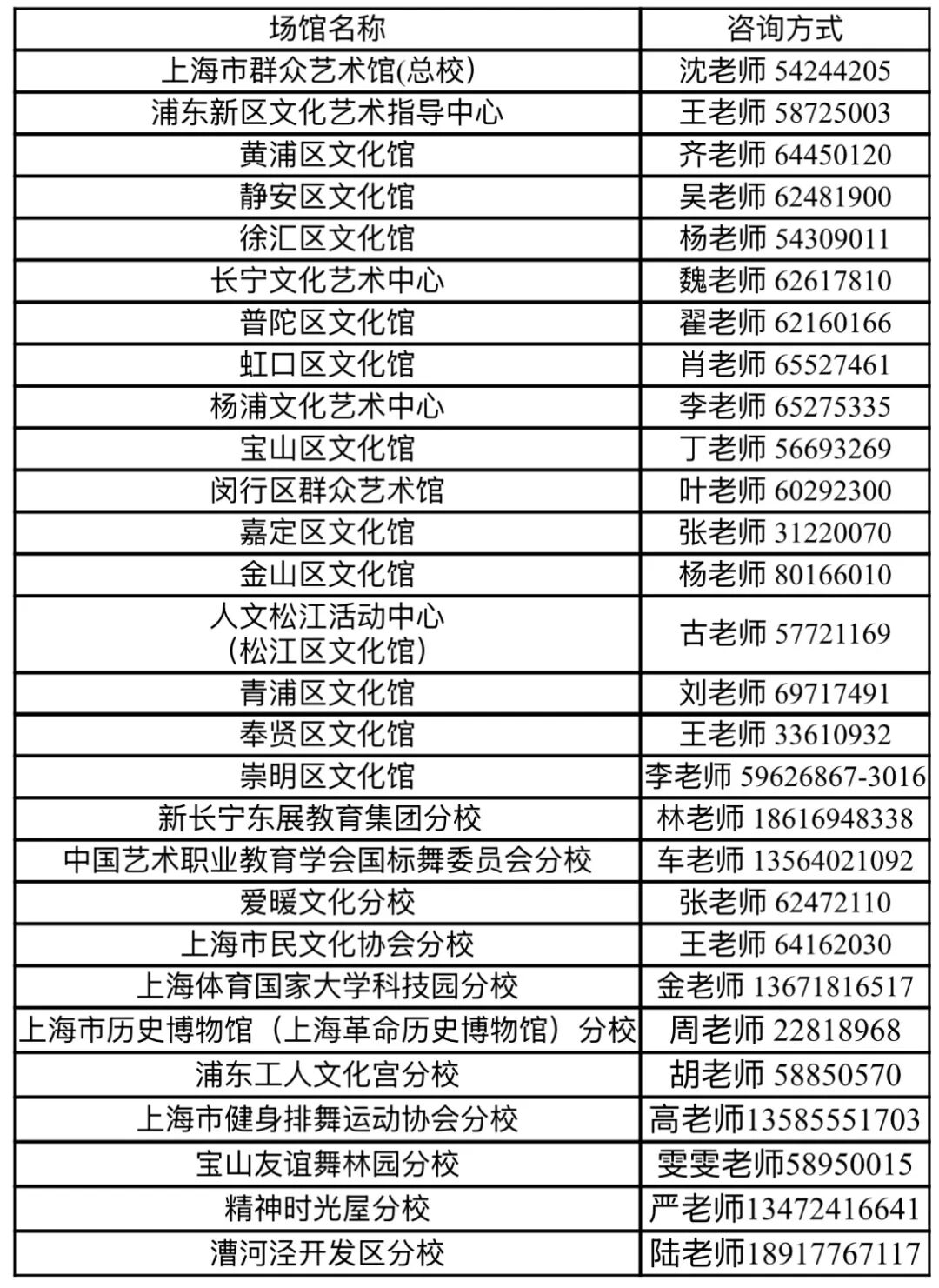 | 场馆名称 | 咨询方式 |
|---|---|
| 上海市群众艺术馆(总校) | 沈老师 54244205 |
| 浦东新区文化艺术指导中心 | 王老师 58725003 |
| 黄浦区文化馆 | 齐老师 64450120 |
| 静安区文化馆 | 吴老师 62481900 |
| 徐汇区文化馆 | 杨老师 54309011 |
| 长宁文化艺术中心 | 魏老师 62617810 |
| 普陀区文化馆 | 翟老师 62160166 |
| 虹口区文化馆 | 肖老师 65527461 |
| 杨浦文化艺术中心 | 李老师 65275335 |
| 宝山区文化馆 | 丁老师 56693269 |
| 闵行区群众艺术馆 | 叶老师 60292300 |
| 嘉定区文化馆 | 张老师 31220070 |
| 金山区文化馆 | 杨老师 80166010 |
| 人文松江活动中心（松江区文化馆） | 古老师 57721169 |
| 青浦区文化馆 | 刘老师 69717491 |
| 奉贤区文化馆 | 王老师 33610932 |
| 崇明区文化馆 | 李老师 59626867-3016 |
| 新长宁东展教育集团分校 | 林老师 18616948338 |
| 中国艺术职业教育学会国标舞委员会分校 | 车老师 13564021092 |
| 爱暖文化分校 | 张老师 62472110 |
| 上海市民文化协会分校 | 王老师 64162030 |
| 上海体育国家大学科技园分校 | 金老师 13671816517 |
| 上海市历史博物馆（上海革命历史博物馆）分校 | 周老师 22818968 |
| 浦东工人文化宫分校 | 胡老师 58850570 |
| 上海市健身排舞运动协会分校 | 高老师13585551703 |
| 宝山友谊舞林园分校 | 雯雯老师58950015 |
| 精神时光屋分校 | 严老师13472416641 |
| 漕河泾开发区分校 | 陆老师18917767117 |